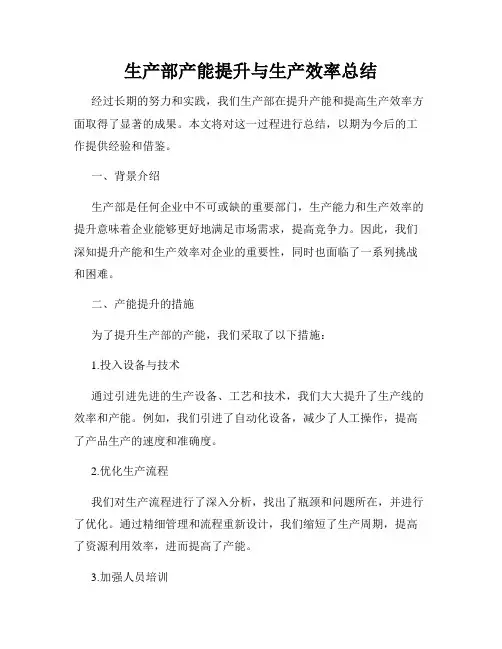 生产部产能提升与生产效率总结

经过长期的努力和实践，我们生产部在提升产能和提高生产效率方面取得了显著的成果。本文将对这一过程进行总结，以期为今后的工作提供经验和借鉴。

一、背景介绍

生产部是任何企业中不可或缺的重要部门，生产能力和生产效率的提升意味着企业能够更好地满足市场需求，提高竞争力。因此，我们深知提升产能和生产效率对企业的重要性，同时也面临了一系列挑战和困难。

二、产能提升的措施

为了提升生产部的产能，我们采取了以下措施：

1.投入设备与技术

通过引进先进的生产设备、工艺和技术，我们大大提升了生产线的效率和产能。例如，我们引进了自动化设备，减少了人工操作，提高了产品生产的速度和准确度。

2.优化生产流程

我们对生产流程进行了深入分析，找出了瓶颈和问题所在，并进行了优化。通过精细管理和流程重新设计，我们缩短了生产周期，提高了资源利用效率，进而提高了产能。

3.加强人员培训